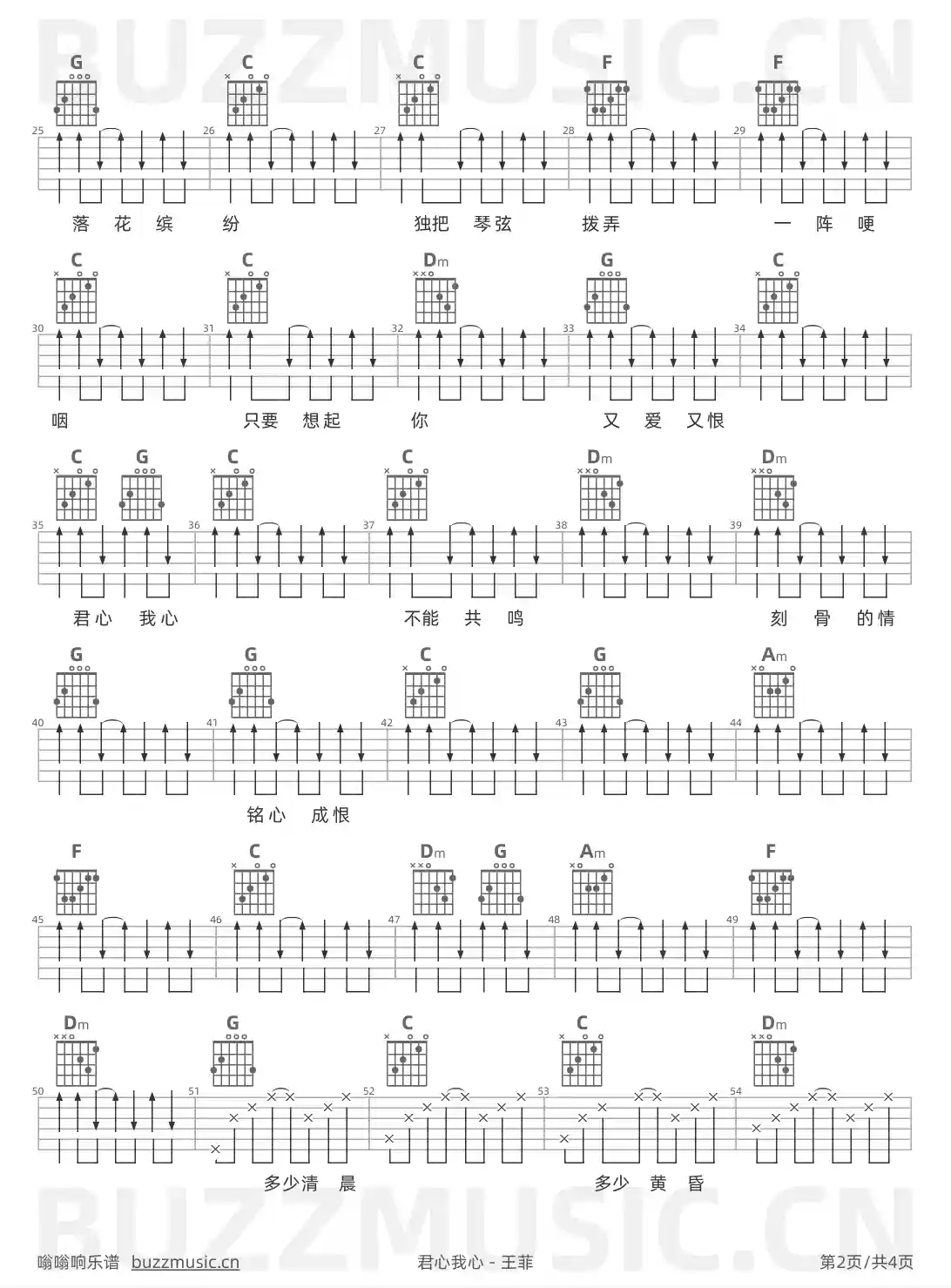 G C C F F

25 26 27 28 29

落 花 缤 纷 独把 琴弦 拨弄 一 阵 哽

C C Dm G C

30 31 32 33 34

咽 只要 想起 你 又 爱 又恨

C G C C Dm Dm

35 36 37 38 39

君心 我心 不能 共 鸣 刻 骨 的情

G G C G Am

40 41 42 43 44

铭心 成恨

F C Dm G Am F

45 46 47 48 49

Dm G C C Dm

50 51 52 53 54

多少清 晨 多少 黄 昏

嗡嗡响乐谱 buzzmusic.cn 君心我心 - 王菲 第2页/共4页

BUZZMUSIC.CN